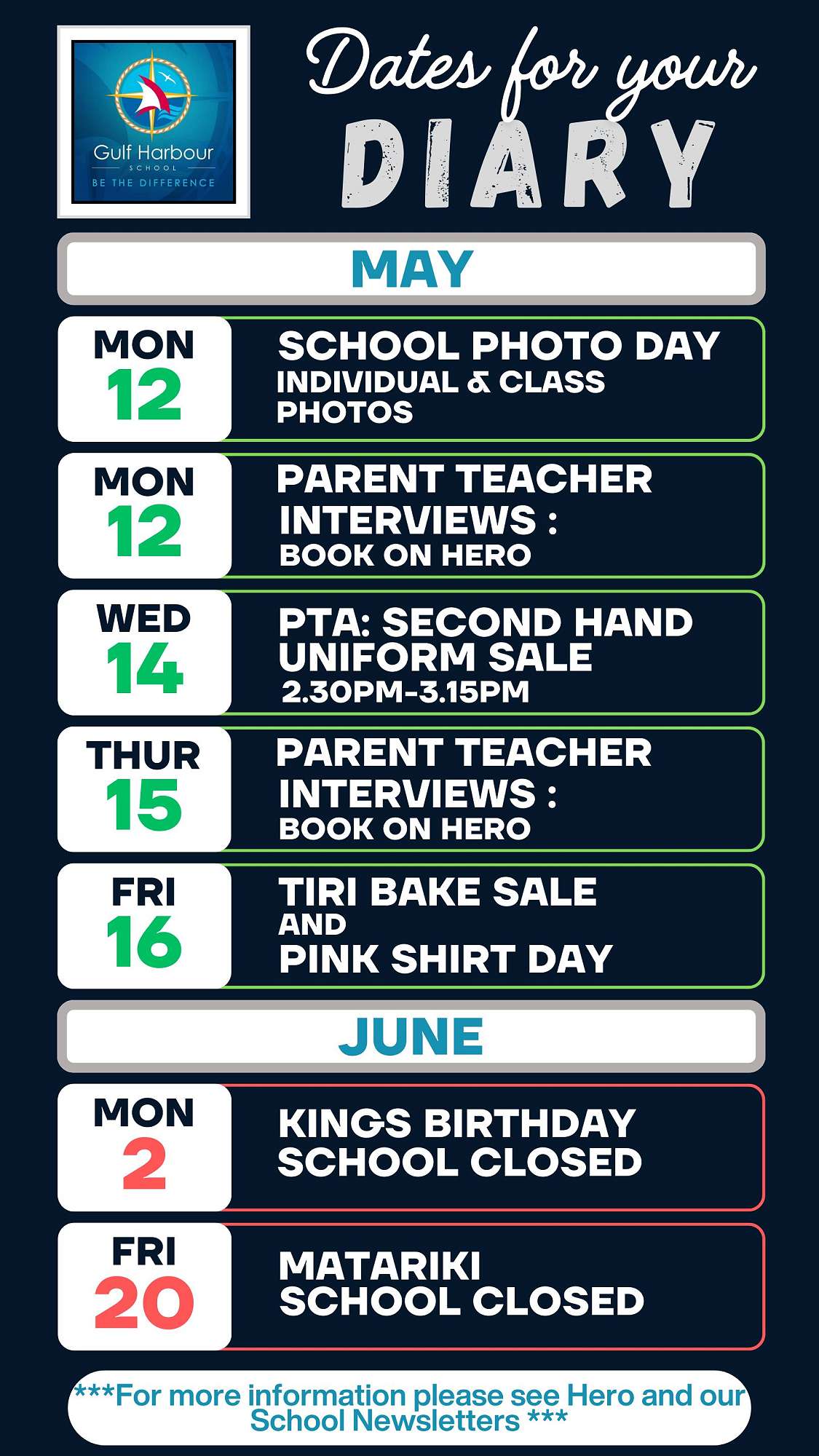 Gulf Harbour
SCHOOL
BE THE DIFFERENCE

Dates for your
DIARY

MAY

MON
12
SCHOOL PHOTO DAY
INDIVIDUAL & CLASS PHOTOS

MON
12
PARENT TEACHER INTERVIEWS :
BOOK ON HERO

WED
14
PTA: SECOND HAND UNIFORM SALE
2.30PM-3.15PM

THUR
15
PARENT TEACHER INTERVIEWS :
BOOK ON HERO

FRI
16
TIRI BAKE SALE
AND
PINK SHIRT DAY

JUNE

MON
2
KINGS BIRTHDAY
SCHOOL CLOSED

FRI
20
MATARIKI
SCHOOL CLOSED

***For more information please see Hero and our School Newsletters ***